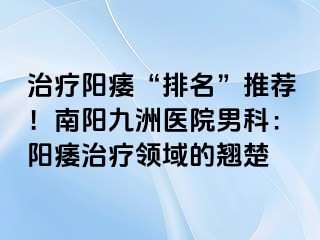 治疗阳痿“排名”推荐！南阳九洲医院男科：阳痿治疗领域的翘楚